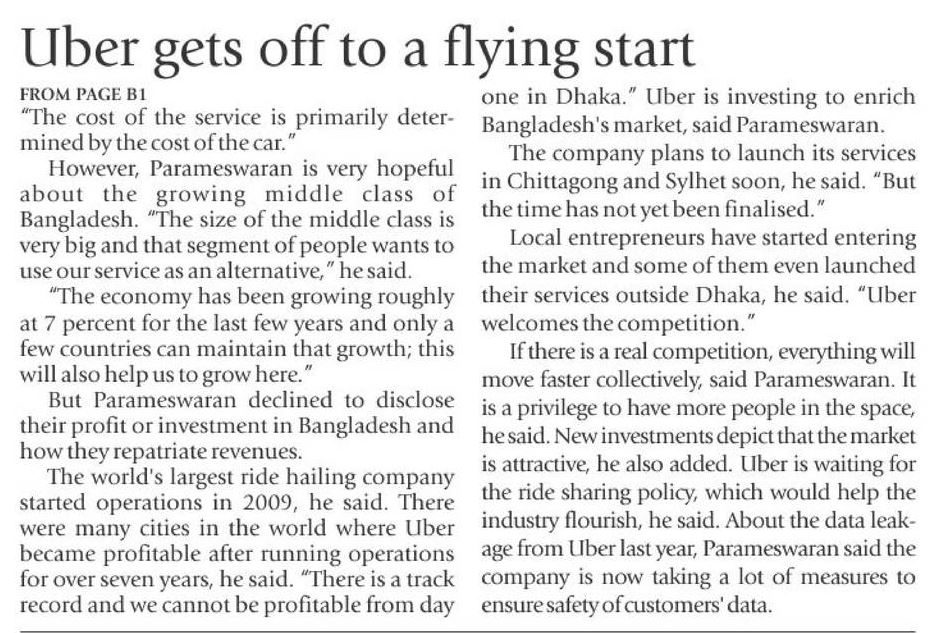 Uber gets off to a flying start

FROM PAGE B1

"The cost of the service is primarily determined by the cost of the car."

However, Parameswaran is very hopeful about the growing middle class of Bangladesh. "The size of the middle class is very big and that segment of people wants to use our service as an alternative," he said.

"The economy has been growing roughly at 7 percent for the last few years and only a few countries can maintain that growth; this will also help us to grow here."

But Parameswaran declined to disclose their profit or investment in Bangladesh and how they repatriate revenues.

The world's largest ride hailing company started operations in 2009, he said. There were many cities in the world where Uber became profitable after running operations for over seven years, he said. "There is a track record and we cannot be profitable from day one in Dhaka." Uber is investing to enrich Bangladesh's market, said Parameswaran.

The company plans to launch its services in Chittagong and Sylhet soon, he said. "But the time has not yet been finalised."

Local entrepreneurs have started entering the market and some of them even launched their services outside Dhaka, he said. "Uber welcomes the competition."

If there is a real competition, everything will move faster collectively, said Parameswaran. It is a privilege to have more people in the space, he said. New investments depict that the market is attractive, he also added. Uber is waiting for the ride sharing policy, which would help the industry flourish, he said. About the data leakage from Uber last year, Parameswaran said the company is now taking a lot of measures to ensure safety of customers' data.